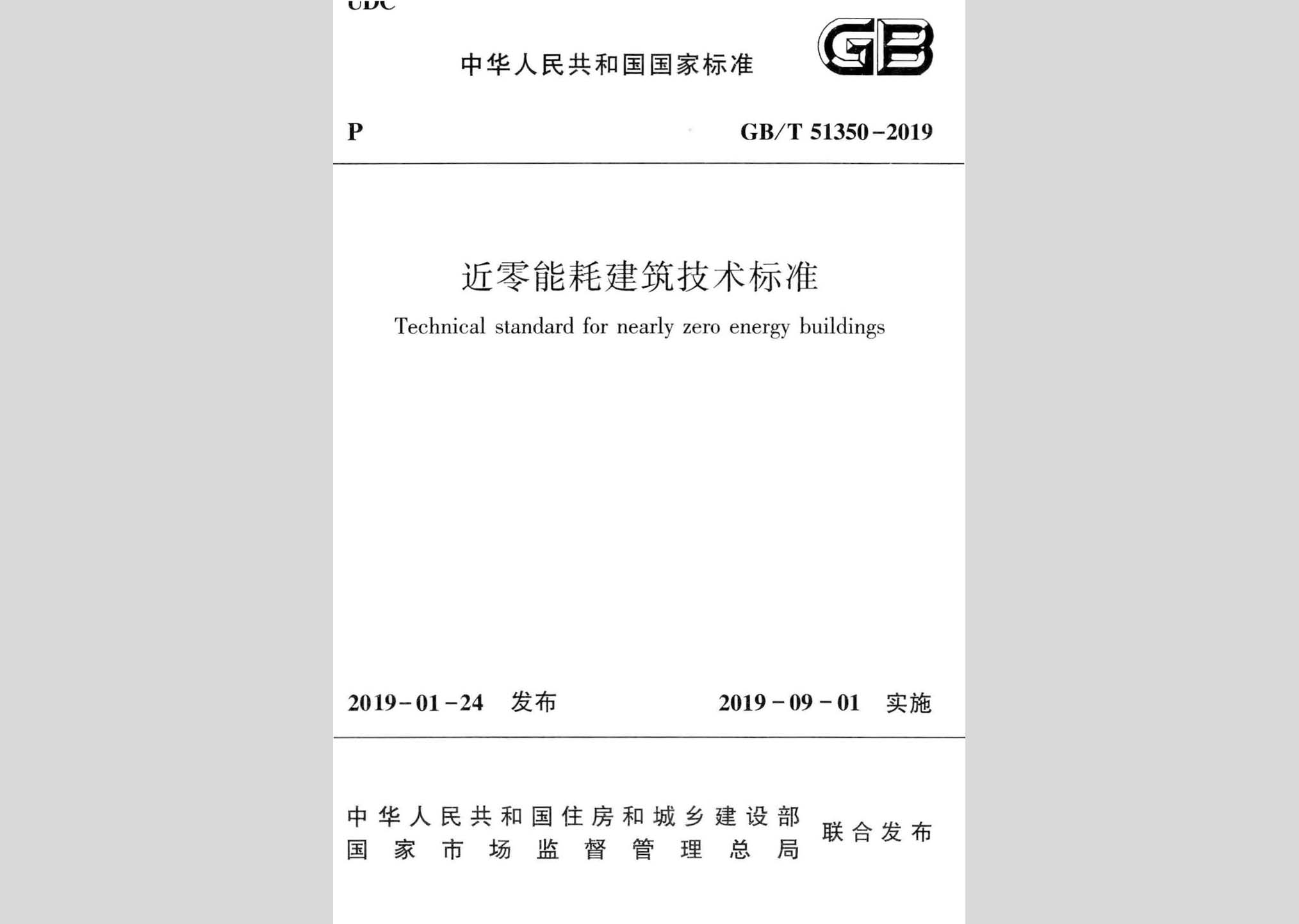 UDC

中华人民共和国国家标准

GB

P

GB/T 51350-2019

近零能耗建筑技术标准

Technical standard for nearly zero energy buildings

2019-01-24 发布

2019-09-01 实施

中华人民共和国住房和城乡建设部
国家市场监督管理总局

联合发布